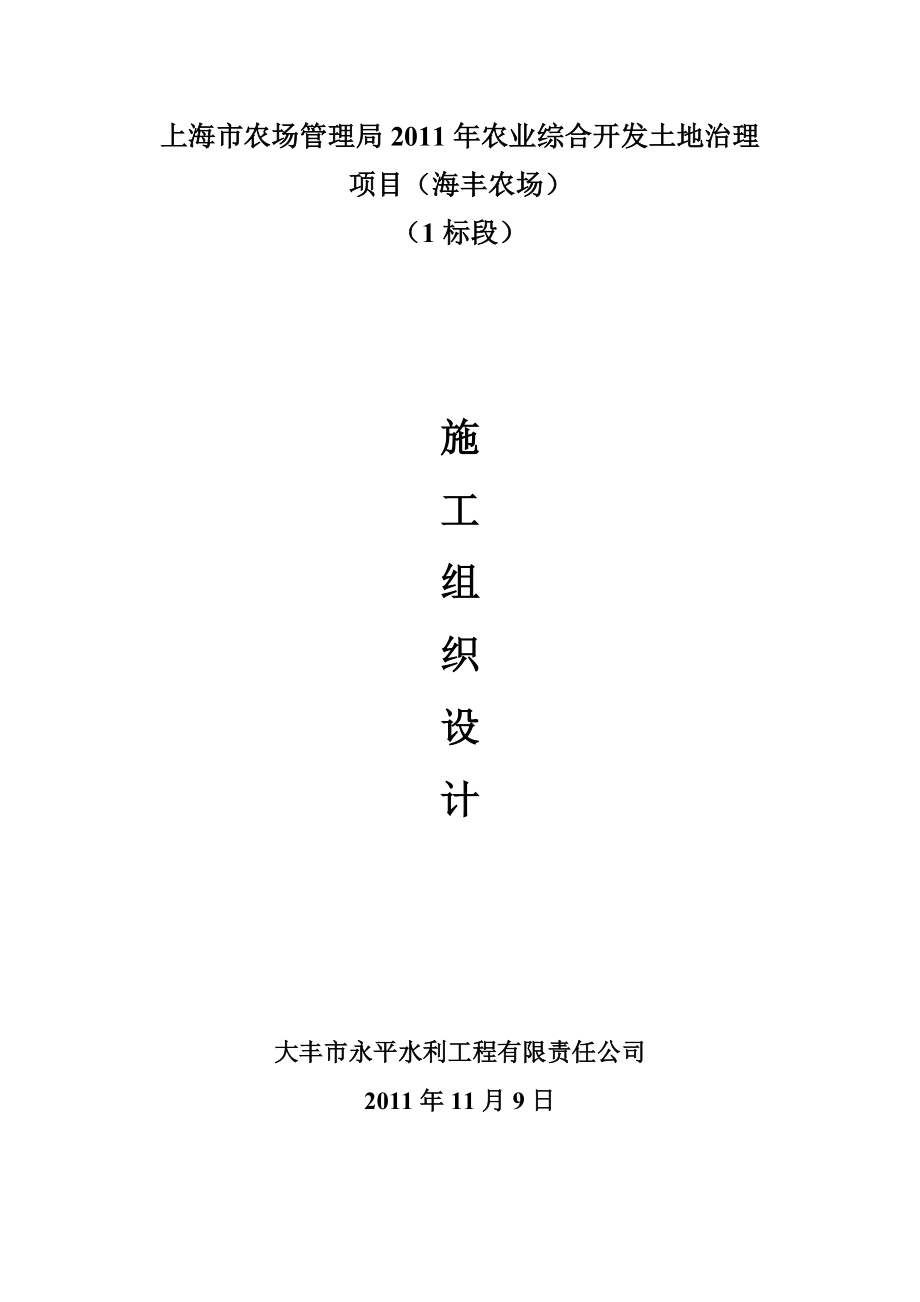 上海市农场管理局2011年农业综合开发土地治理项目（海丰农场）

（1标段）

施

工

组

织

设

计

大丰市永平水利工程有限责任公司

2011年11月9日